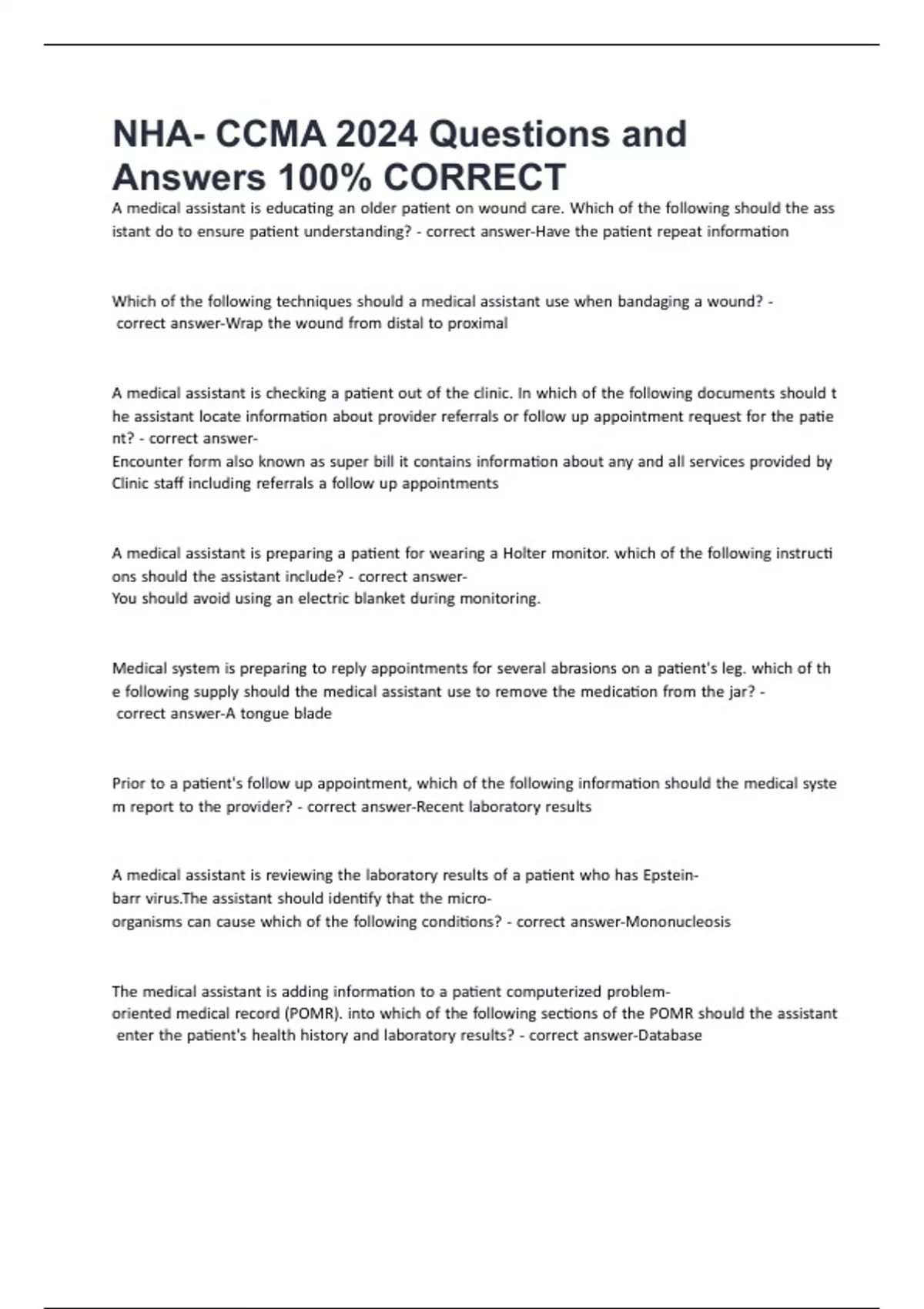 NHA- CCMA 2024 Questions and Answers 100% CORRECT

A medical assistant is educating an older patient on wound care. Which of the following should the assistant do to ensure patient understanding? - correct answer-Have the patient repeat information

Which of the following techniques should a medical assistant use when bandaging a wound? - correct answer-Wrap the wound from distal to proximal

A medical assistant is checking a patient out of the clinic. In which of the following documents should the assistant locate information about provider referrals or follow up appointment request for the patient? - correct answer-
Encounter form also known as super bill it contains information about any and all services provided by Clinic staff including referrals a follow up appointments

A medical assistant is preparing a patient for wearing a Holter monitor. which of the following instructions should the assistant include? - correct answer-
You should avoid using an electric blanket during monitoring.

Medical system is preparing to reply appointments for several abrasions on a patient's leg. which of the following supply should the medical assistant use to remove the medication from the jar? - correct answer-A tongue blade

Prior to a patient's follow up appointment, which of the following information should the medical system report to the provider? - correct answer-Recent laboratory results

A medical assistant is reviewing the laboratory results of a patient who has Epstein-barr virus.The assistant should identify that the micro-organisms can cause which of the following conditions? - correct answer-Mononucleosis

The medical assistant is adding information to a patient computerized problem-oriented medical record (POMR). into which of the following sections of the POMR should the assistant enter the patient's health history and laboratory results? - correct answer-Database